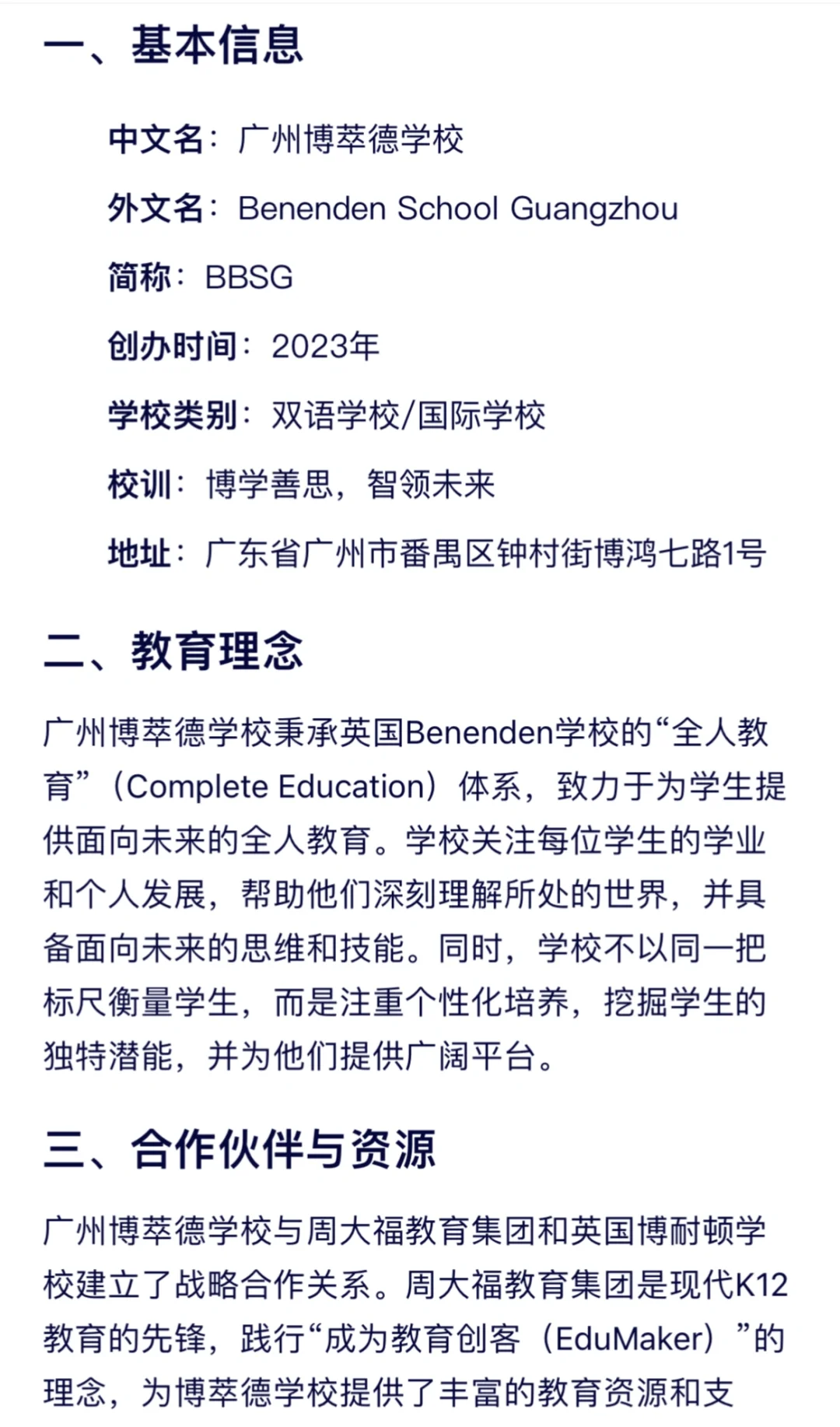 一、基本信息

中文名：广州博萃德学校

外文名：Benenden School Guangzhou

简称：BBSG

创办时间：2023年

学校类别：双语学校/国际学校

校训：博学善思，智领未来

地址：广东省广州市番禺区钟村街博鸿七路1号

二、教育理念

广州博萃德学校秉承英国Benenden学校的“全人教育”（Complete Education）体系，致力于为学生提供面向未来的全人教育。学校关注每位学生的学业和个人发展，帮助他们深刻理解所处的世界，并具备面向未来的思维和技能。同时，学校不以同一把标尺衡量学生，而是注重个性化培养，挖掘学生的独特潜能，并为他们提供广阔平台。

三、合作伙伴与资源

广州博萃德学校与周大福教育集团和英国博耐顿学校建立了战略合作关系。周大福教育集团是现代K12教育的先锋，践行“成为教育创客（EduMaker）”的理念，为博萃德学校提供了丰富的教育资源和支